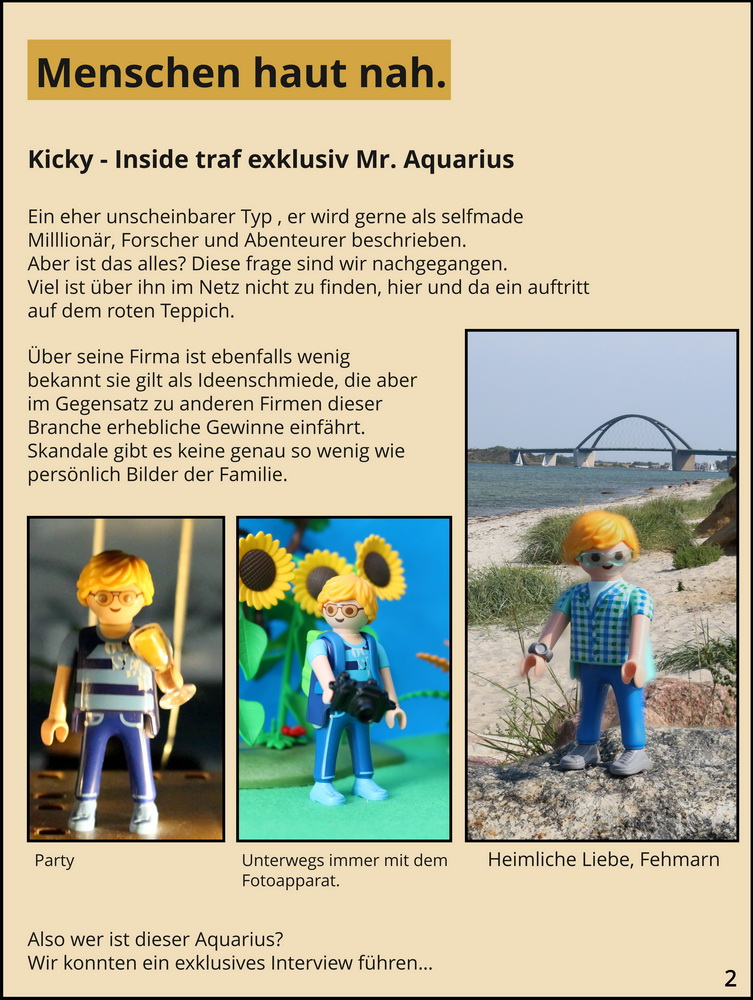 Menschen haut nah.

Kicky - Inside traf exklusiv Mr. Aquarius

Ein eher unscheinbarer Typ , er wird gerne als selfmade Milllionär, Forscher und Abenteurer beschrieben.
Aber ist das alles? Diese frage sind wir nachgegangen.
Viel ist über ihn im Netz nicht zu finden, hier und da ein auftritt auf dem roten Teppich.

Über seine Firma ist ebenfalls wenig bekannt sie gilt als Ideenschmiede, die aber im Gegensatz zu anderen Firmen dieser Branche erhebliche Gewinne einfährt.
Skandale gibt es keine genau so wenig wie persönlich Bilder der Familie.

Party

Unterwegs immer mit dem Fotoapparat.

Heimliche Liebe, Fehmarn

Also wer ist dieser Aquarius?
Wir konnten ein exklusives Interview führen...

2